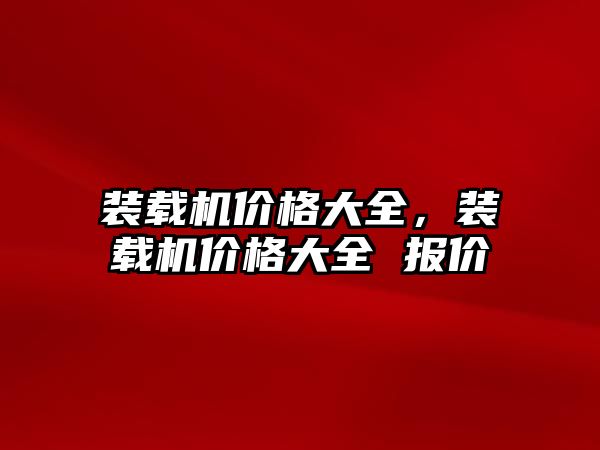 装载机价格大全，装载机价格大全 报价